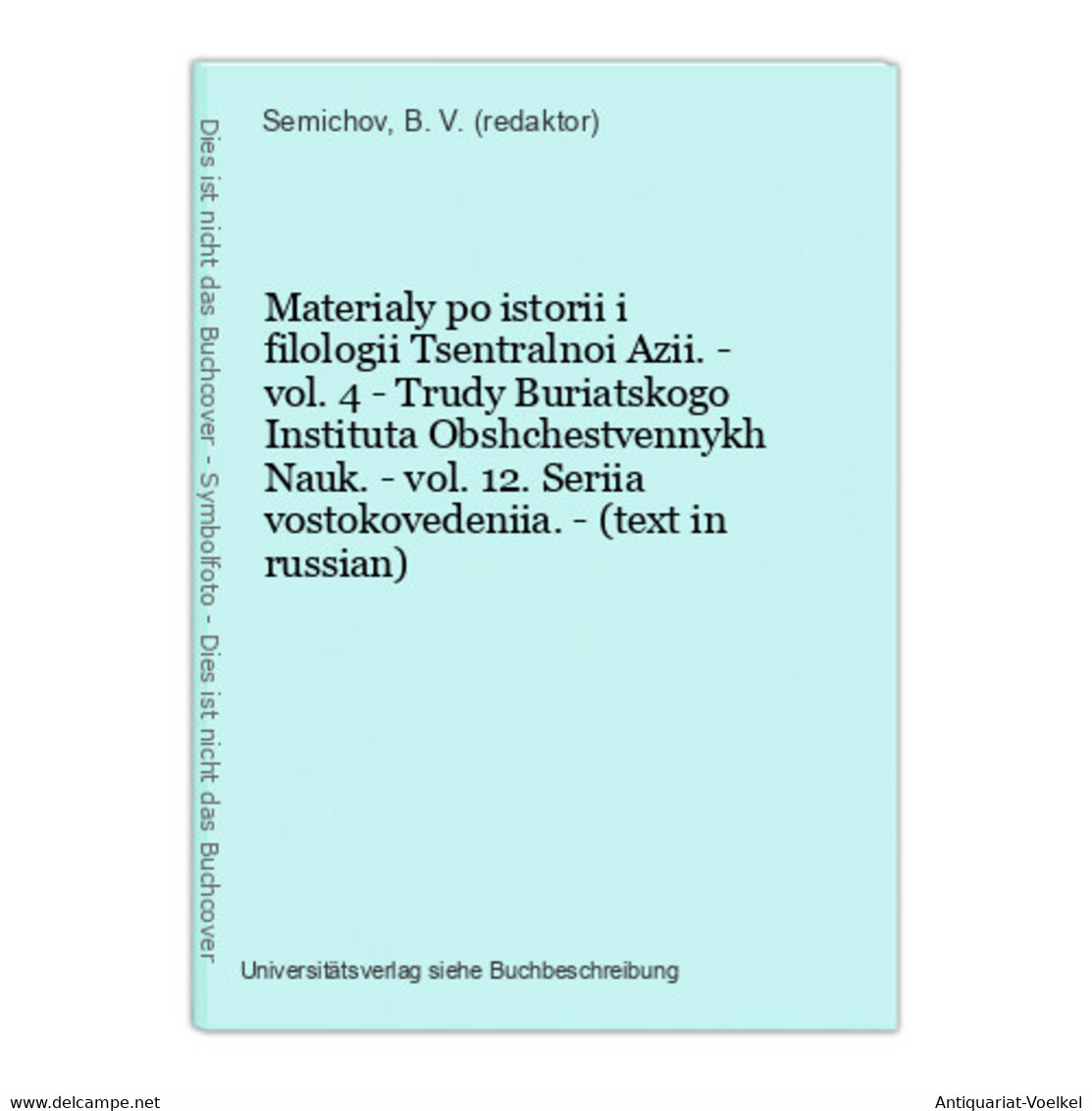 Dies ist nicht das Buchcover - Symbolfoto - Dies ist nicht das Buchcover

Semichov, B. V. (redaktor)

Materialy po istorii i filologii Tsentralnoi Azii. - vol. 4 - Trudy Buriatskogo Instituta Obshchestvennykh Nauk. - vol. 12. Seriia vostokovedeniia. - (text in russian)

Universitätsverlag siehe Buchbeschreibung

www.delcampe.net

Antiquariat-Voelkel